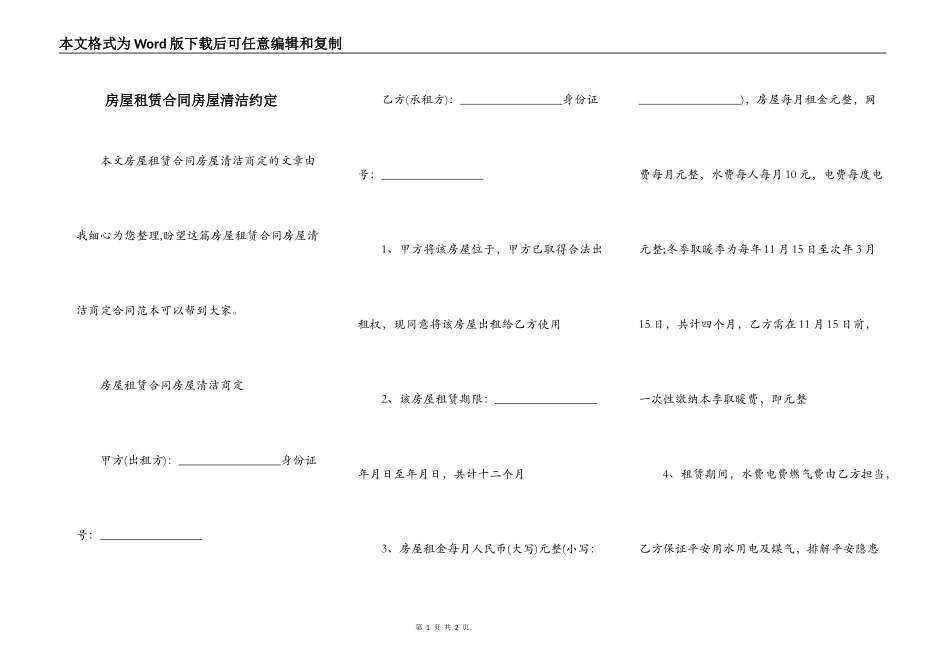 本文格式为Word版下载后可任意编辑和复制

房屋租赁合同房屋清洁约定

本文房屋租赁合同房屋清洁商定的文章由我细心为您整理,盼望这篇房屋租赁合同房屋清洁商定合同范本可以帮到大家。

房屋租赁合同房屋清洁商定

甲方(出租方): ________________身份证号: ________________

乙方(承租方): ________________身份证号: ________________

1、甲方将该房屋位于，甲方已取得合法出租权，现同意将该房屋出租给乙方使用

2、该房屋租赁期限: ________________年月日至年月日，共计十二个月

3、房屋租金每月人民币(大写)元整(小写: ________________)，房屋每月租金元整，网费每月元整，水费每人每月10元，电费每度电元整;冬季取暖季为每年11月15日至次年3月15日，共计四个月，乙方需在11月15日前，一次性缴纳本季取暖费，即元整

4、租赁期间，水费电费燃气费由乙方担当，乙方保证平安用水用电及煤气，排解平安隐患

第 1 页 共 2 页